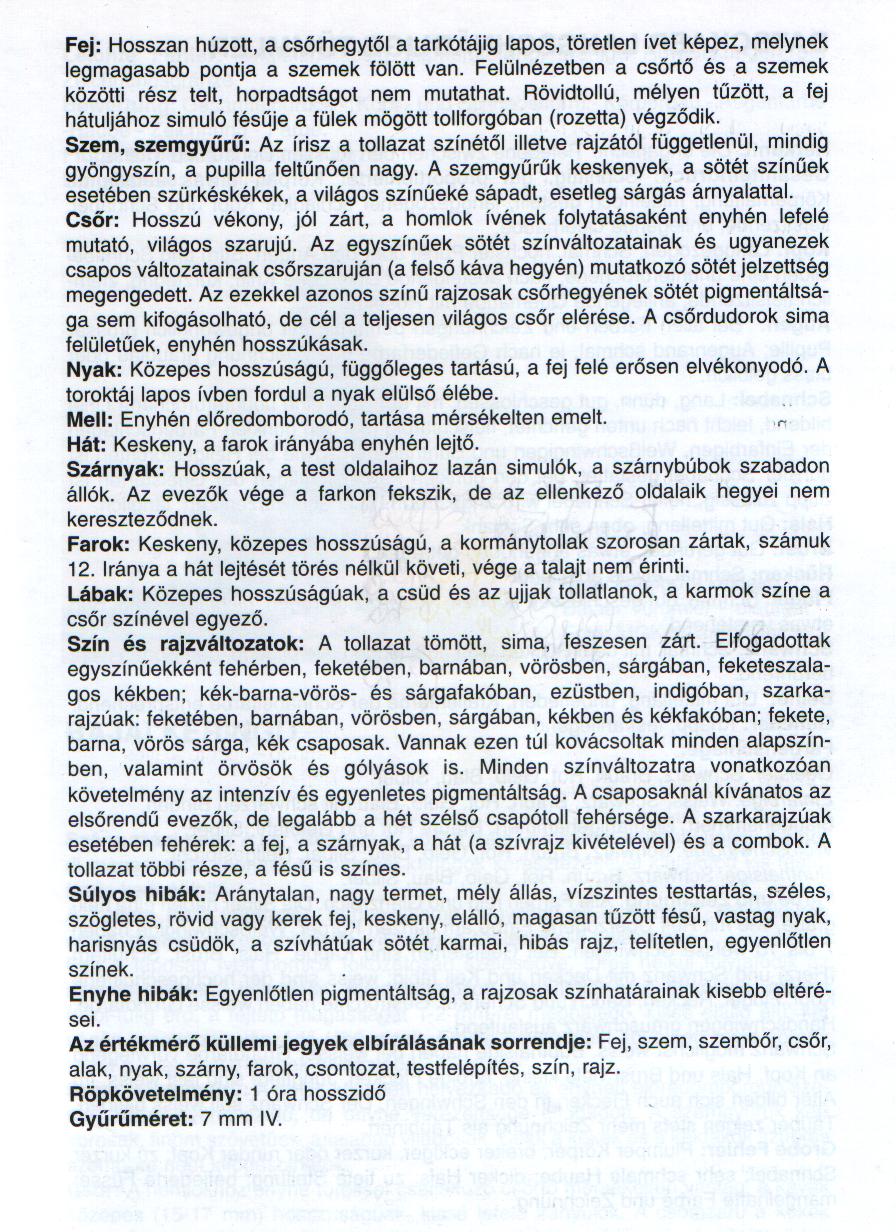 **Fej:** Hosszan húzott, a csőrhegytől a tarkótájig lapos, töretlen ívet képez, melynek legmagasabb pontja a szemek fölött van. Felülnézetben a csőrtő és a szemek közötti rész telt, horpadtságot nem mutathat. Rövidtollú, mélyen tűzött, a fej hátuljához simuló fésűje a fülek mögött tollforgóban (rozetta) végződik.
**Szem, szemgyűrű:** Az írisz a tollazat színétől illetve rajzától függetlenül, mindig gyöngyszín, a pupilla feltűnően nagy. A szemgyűrűk keskenyek, a sötét színűek esetében szürkéskékek, a világos színűeké sápadt, esetleg sárgás árnyalattal.
**Csőr:** Hosszú vékony, jól zárt, a homlok ívének folytatásaként enyhén lefelé mutató, világos szarujú. Az egyszínűek sötét színváltozatainak és ugyanezek csapos változatainak csőrszaruján (a felső káva hegyén) mutatkozó sötét jelzettség megengedett. Az ezekkel azonos színű rajzosak csőrhegyének sötét pigmentáltsága sem kifogásolható, de cél a teljesen világos csőr elérése. A csőrdudorok sima felületűek, enyhén hosszúkásak.
**Nyak:** Közepes hosszúságú, függőleges tartású, a fej felé erősen elvékonyodó. A toroktáj lapos ívben fordul a nyak elülső élébe.
**Mell:** Enyhén előredomborodó, tartása mérsékelten emelt.
**Hát:** Keskeny, a farok irányába enyhén lejtő.
**Szárnyak:** Hosszúak, a test oldalaihoz lazán simulók, a szárnybúbok szabadon állók. Az evezők vége a farkon fekszik, de az ellenkező oldalaik hegyei nem kereszteződnek.
**Farok:** Keskeny, közepes hosszúságú, a kormánytollak szorosan zártak, számuk 12. Iránya a hát lejtését törés nélkül követi, vége a talajt nem érinti.
**Lábak:** Közepes hosszúságúak, a csüd és az ujjak tollatlanok, a karmok színe a csőr színével egyező.
**Szín és rajzváltozatok:** A tollazat tömött, sima, feszesen zárt. Elfogadottak egyszínűekként fehérben, feketében, barnában, vörösben, sárgában, feketeszalagos kékben; kék-barna-vörös- és sárgafakóban, ezüstben, indigóban, szarkarajzúak: feketében, barnában, vörösben, sárgában, kékben és kékfakóban; fekete, barna, vörös sárga, kék csaposak. Vannak ezen túl kovácsoltak minden alapszínben, valamint örvösök és gólyások is. Minden színváltozatra vonatkozóan követelmény az intenzív és egyenletes pigmentáltság. A csaposaknál kívánatos az elsőrendű evezők, de legalább a hét szélső csapótoll fehérsége. A szarkarajzúak esetében fehérek: a fej, a szárnyak, a hát (a szívrajz kivételével) és a combok. A tollazat többi része, a fésű is színes.
**Súlyos hibák:** Aránytalan, nagy termet, mély állás, vízszintes testtartás, széles, szögletes, rövid vagy kerek fej, keskeny, elálló, magasan tűzött fésű, vastag nyak, harisnyás csüdök, a szívhátúak sötét karmai, hibás rajz, telítetlen, egyenlőtlen színek.
**Enyhe hibák:** Egyenlőtlen pigmentáltság, a rajzosak színhatárainak kisebb eltérései.
**Az értékmérő küllemi jegyek elbírálásának sorrendje:** Fej, szem, szembőr, csőr, alak, nyak, szárny, farok, csontozat, testfelépítés, szín, rajz.
**Röpkövetelmény:** 1 óra hosszidő
**Gyűrűméret:** 7 mm IV.